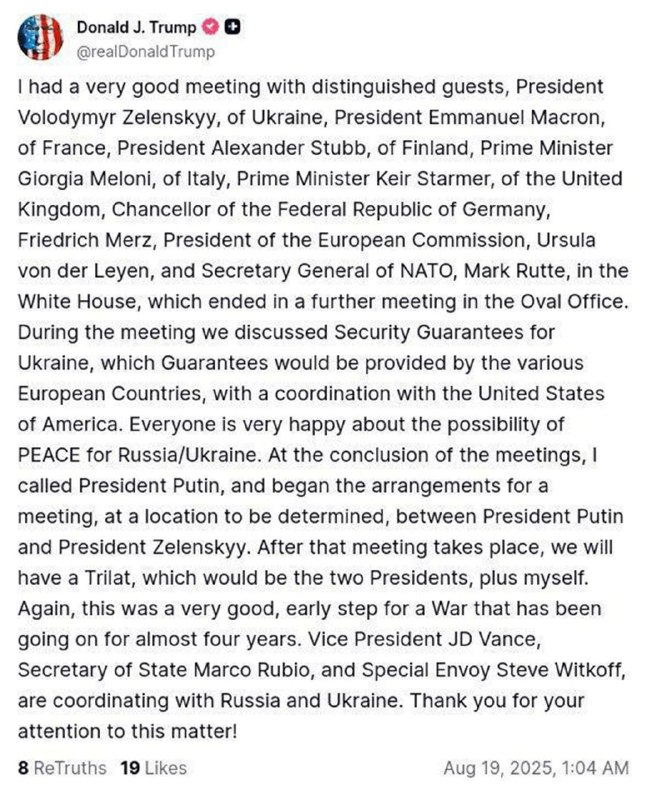 Donald J. Trump
@realDonaldTrump

I had a very good meeting with distinguished guests, President Volodymyr Zelenskyy, of Ukraine, President Emmanuel Macron, of France, President Alexander Stubb, of Finland, Prime Minister Giorgia Meloni, of Italy, Prime Minister Keir Starmer, of the United Kingdom, Chancellor of the Federal Republic of Germany, Friedrich Merz, President of the European Commission, Ursula von der Leyen, and Secretary General of NATO, Mark Rutte, in the White House, which ended in a further meeting in the Oval Office. During the meeting we discussed Security Guarantees for Ukraine, which Guarantees would be provided by the various European Countries, with a coordination with the United States of America. Everyone is very happy about the possibility of PEACE for Russia/Ukraine. At the conclusion of the meetings, I called President Putin, and began the arrangements for a meeting, at a location to be determined, between President Putin and President Zelenskyy. After that meeting takes place, we will have a Trilat, which would be the two Presidents, plus myself. Again, this was a very good, early step for a War that has been going on for almost four years. Vice President JD Vance, Secretary of State Marco Rubio, and Special Envoy Steve Witkoff, are coordinating with Russia and Ukraine. Thank you for your attention to this matter!

8 ReTruths 19 Likes Aug 19, 2025, 1:04 AM